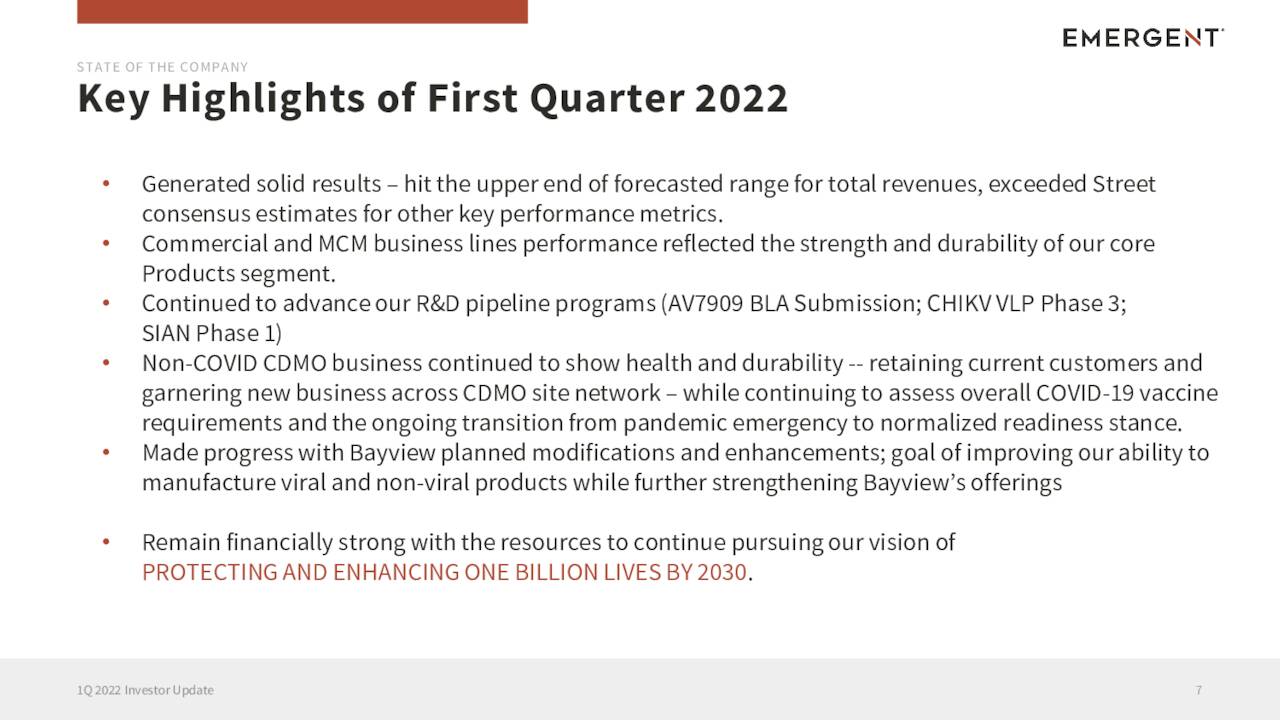 EMERGENT

STATE OF THE COMPANY

Key Highlights of First Quarter 2022

• Generated solid results – hit the upper end of forecasted range for total revenues, exceeded Street consensus estimates for other key performance metrics.
• Commercial and MCM business lines performance reflected the strength and durability of our core Products segment.
• Continued to advance our R&D pipeline programs (AV7909 BLA Submission; CHIKV VLP Phase 3; SIAN Phase 1)
• Non-COVID CDMO business continued to show health and durability -- retaining current customers and garnering new business across CDMO site network – while continuing to assess overall COVID-19 vaccine requirements and the ongoing transition from pandemic emergency to normalized readiness stance.
• Made progress with Bayview planned modifications and enhancements; goal of improving our ability to manufacture viral and non-viral products while further strengthening Bayview's offerings

• Remain financially strong with the resources to continue pursuing our vision of PROTECTING AND ENHANCING ONE BILLION LIVES BY 2030.

1Q 2022 Investor Update

7